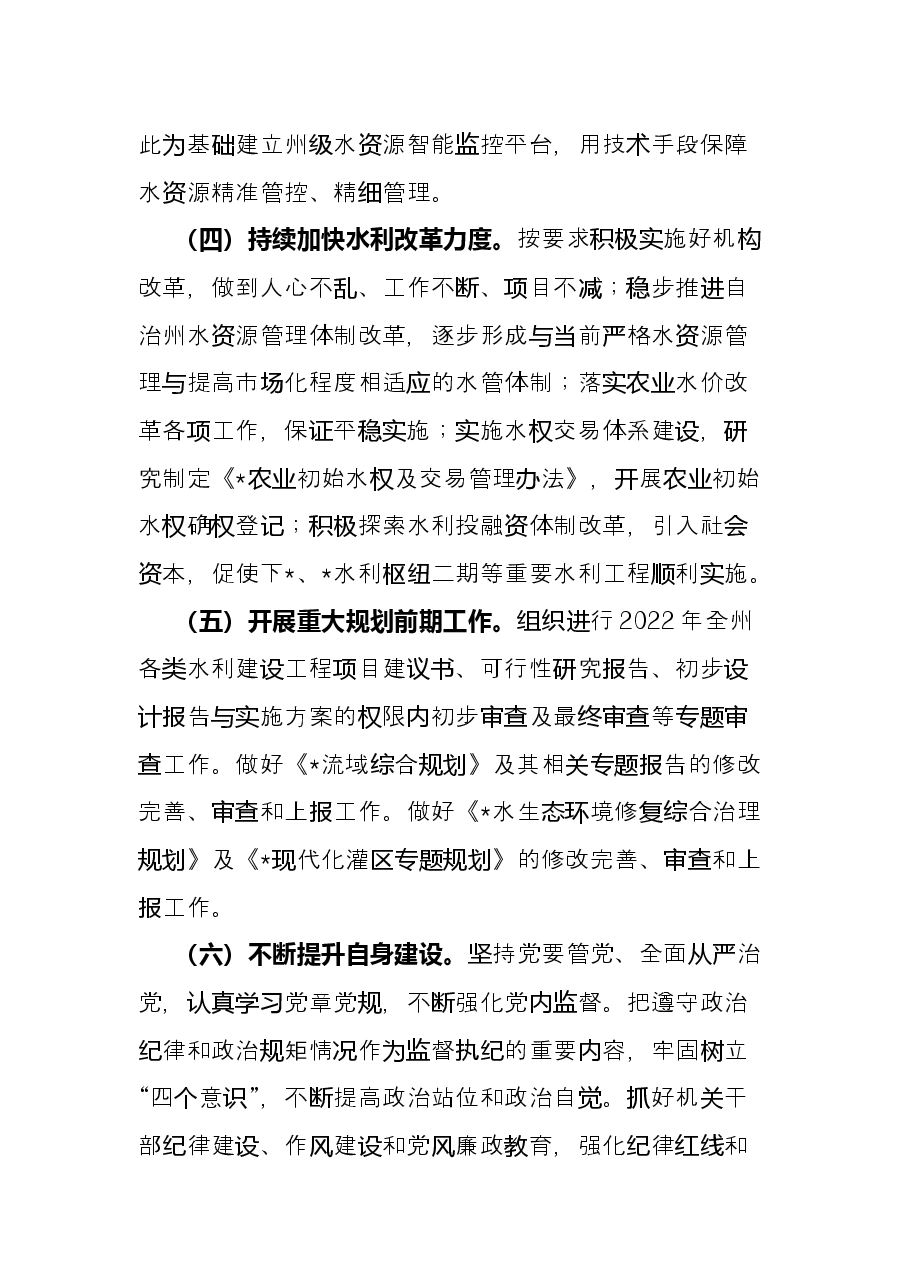 此为基础建立州级水资源智能监控平台，用技术手段保障水资源精准管控、精细管理。

（四）持续加快水利改革力度。按要求积极实施好机构改革，做到人心不乱、工作不断、项目不减；稳步推进自治州水资源管理体制改革，逐步形成与当前严格水资源管理与提高市场化程度相适应的水管体制；落实农业水价改革各项工作，保证平稳实施；实施水权交易体系建设，研究制定《*农业初始水权及交易管理办法》，开展农业初始水权确权登记；积极探索水利投融资体制改革，引入社会资本，促使下*、*水利枢纽二期等重要水利工程顺利实施。

（五）开展重大规划前期工作。组织进行2022年全州各类水利建设工程项目建议书、可行性研究报告、初步设计报告与实施方案的权限内初步审查及最终审查等专题审查工作。做好《*流域综合规划》及其相关专题报告的修改完善、审查和上报工作。做好《*水生态环境修复综合治理规划》及《*现代化灌区专题规划》的修改完善、审查和上报工作。

（六）不断提升自身建设。坚持党要管党、全面从严治党，认真学习党章党规，不断强化党内监督。把遵守政治纪律和政治规矩情况作为监督执纪的重要内容，牢固树立“四个意识”，不断提高政治站位和政治自觉。抓好机关干部纪律建设、作风建设和党风廉政教育，强化纪律红线和